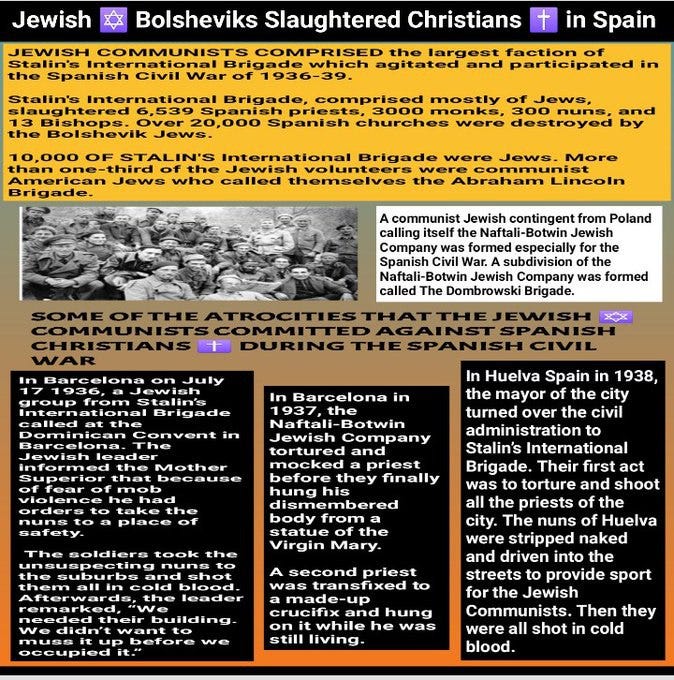 Jewish ✡ Bolsheviks Slaughtered Christians ✝ in Spain

JEWISH COMMUNISTS COMPRISED the largest faction of Stalin's International Brigade which agitated and participated in the Spanish Civil War of 1936-39.

Stalin's International Brigade, comprised mostly of Jews, slaughtered 6,539 Spanish priests, 3000 monks, 300 nuns, and 13 Bishops. Over 20,000 Spanish churches were destroyed by the Bolshevik Jews.

10,000 OF STALIN'S International Brigade were Jews. More than one-third of the Jewish volunteers were communist American Jews who called themselves the Abraham Lincoln Brigade.

A communist Jewish contingent from Poland calling itself the Naftali-Botwin Jewish Company was formed especially for the Spanish Civil War. A subdivision of the Naftali-Botwin Jewish Company was formed called The Dombrowski Brigade.

SOME OF THE ATROCITIES THAT THE JEWISH ✡ COMMUNISTS COMMITTED AGAINST SPANISH CHRISTIANS ✝ DURING THE SPANISH CIVIL WAR

In Barcelona on July 17 1936, a Jewish group from Stalin's International Brigade called at the Dominican Convent in Barcelona. The Jewish leader informed the Mother Superior that because of fear of mob violence he had orders to take the nuns to a place of safety.

The soldiers took the unsuspecting nuns to the suburbs and shot them all in cold blood. Afterwards, the leader remarked, "We needed their building. We didn't want to muss it up before we occupied it."

In Barcelona in 1937, the Naftali-Botwin Jewish Company tortured and mocked a priest before they finally hung his dismembered body from a statue of the Virgin Mary.

A second priest was transfixed to a made-up crucifix and hung on it while he was still living.

In Huelva Spain in 1938, the mayor of the city turned over the civil administration to Stalin's International Brigade. Their first act was to torture and shoot all the priests of the city. The nuns of Huelva were stripped naked and driven into the streets to provide sport for the Jewish Communists. Then they were all shot in cold blood.